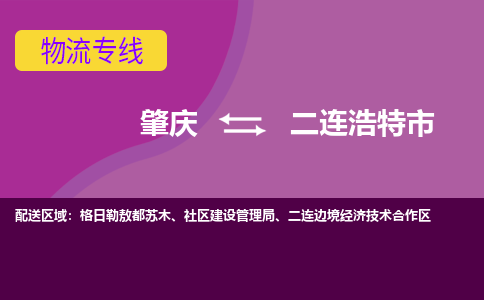 物流专线

肇庆 二连浩特市

配送区域：格日勒敖都苏木、社区建设管理局、二连边境经济技术合作区